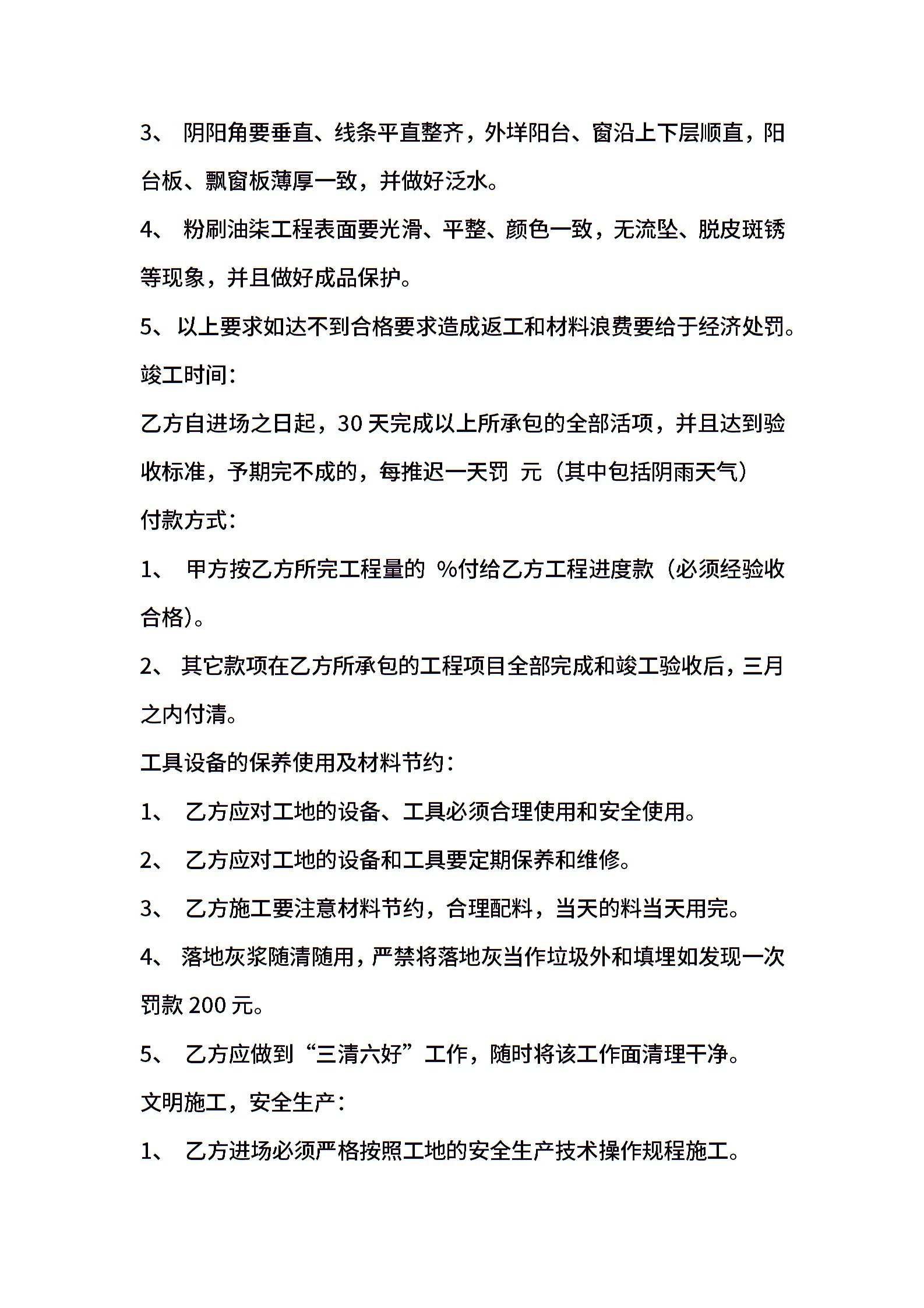 3、 阴阳角要垂直、线条平直整齐，外垟阳台、窗沿上下层顺直，阳台板、飘窗板薄厚一致，并做好泛水。

4、 粉刷油柒工程表面要光滑、平整、颜色一致，无流坠、脱皮斑锈等现象，并且做好成品保护。

5、以上要求如达不到合格要求造成返工和材料浪费要给于经济处罚。

竣工时间：

乙方自进场之日起，30 天完成以上所承包的全部活项，并且达到验收标准，予期完不成的，每推迟一天罚 元（其中包括阴雨天气）

付款方式：

1、 甲方按乙方所完工程量的 %付给乙方工程进度款（必须经验收合格)。

2、 其它款项在乙方所承包的工程项目全部完成和竣工验收后，三月之内付清。

工具设备的保养使用及材料节约：

1、 乙方应对工地的设备、工具必须合理使用和安全使用。

2、 乙方应对工地的设备和工具要定期保养和维修。

3、 乙方施工要注意材料节约，合理配料，当天的料当天用完。

4、 落地灰浆随清随用，严禁将落地灰当作垃圾外和填埋如发现一次罚款 200 元。

5、 乙方应做到“三清六好”工作，随时将该工作面清理干净。

文明施工，安全生产：

1、 乙方进场必须严格按照工地的安全生产技术操作规程施工。